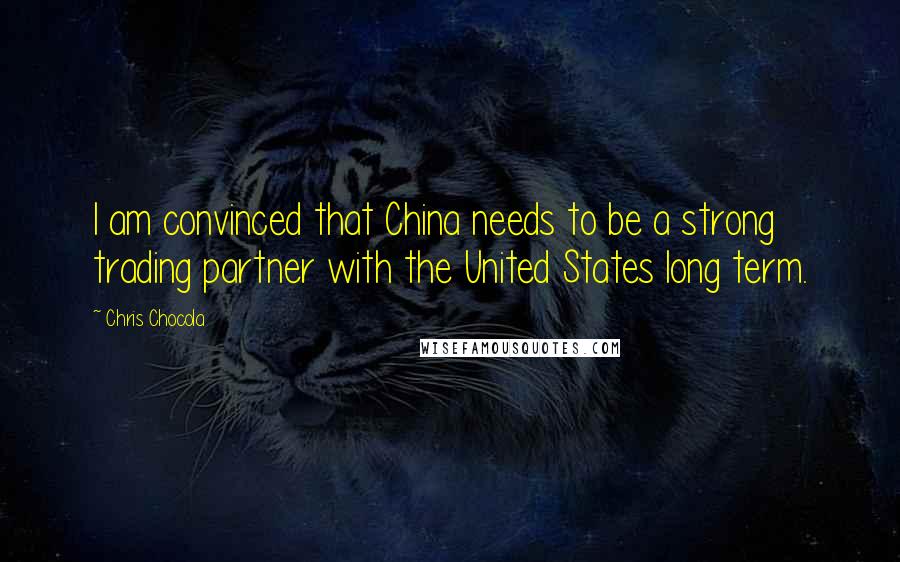 I am convinced that China needs to be a strong trading partner with the United States long term.

~ Chris Chocola

WISEFAMOUSQUOTES.COM